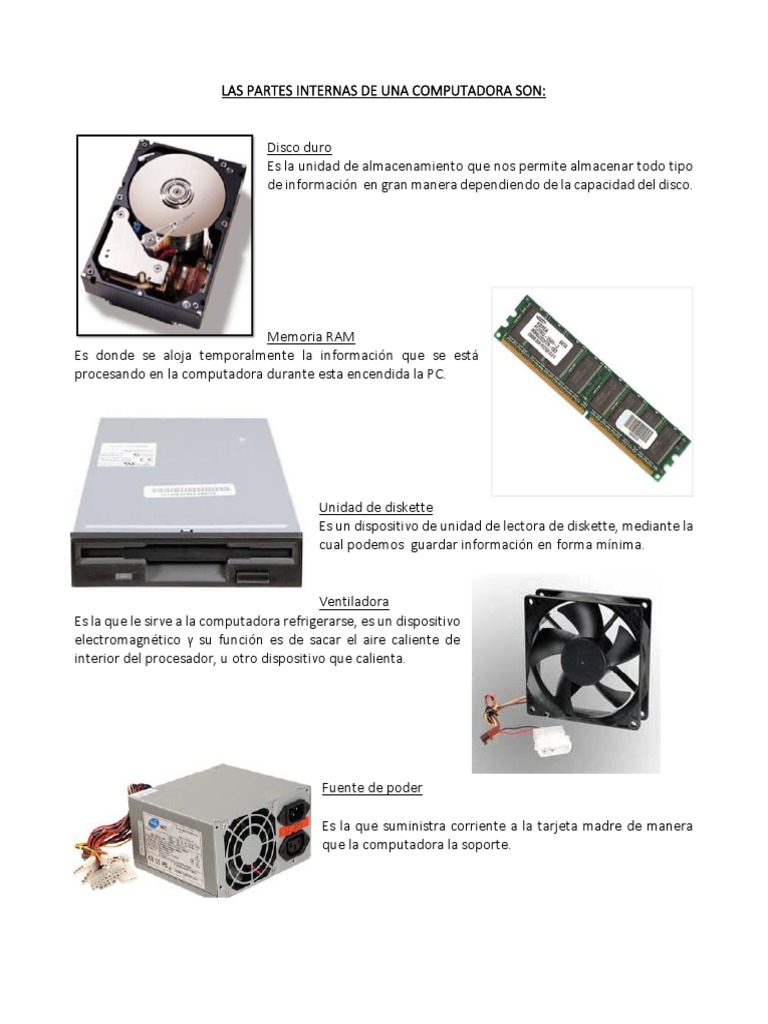 LAS PARTES INTERNAS DE UNA COMPUTADORA SON:

Disco duro
Es la unidad de almacenamiento que nos permite almacenar todo tipo de información en gran manera dependiendo de la capacidad del disco.

Memoria RAM
Es donde se aloja temporalmente la información que se está procesando en la computadora durante esta encendida la PC.

Unidad de diskette
Es un dispositivo de unidad de lectora de diskette, mediante la cual podemos guardar información en forma mínima.

Ventiladora
Es la que le sirve a la computadora refrigerarse, es un dispositivo electromagnético y su función es de sacar el aire caliente de interior del procesador, u otro dispositivo que calienta.

Fuente de poder

Es la que suministra corriente a la tarjeta madre de manera que la computadora la soporte.